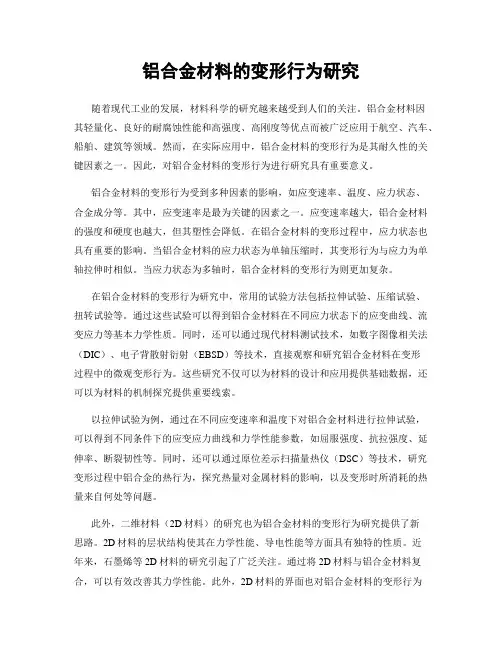 铝合金材料的变形行为研究

随着现代工业的发展，材料科学的研究越来越受到人们的关注。铝合金材料因其轻量化、良好的耐腐蚀性能和高强度、高刚度等优点而被广泛应用于航空、汽车、船舶、建筑等领域。然而，在实际应用中，铝合金材料的变形行为是其耐久性的关键因素之一。因此，对铝合金材料的变形行为进行研究具有重要意义。

铝合金材料的变形行为受到多种因素的影响，如应变速率、温度、应力状态、合金成分等。其中，应变速率是最为关键的因素之一。应变速率越大，铝合金材料的强度和硬度也越大，但其塑性会降低。在铝合金材料的变形过程中，应力状态也具有重要的影响。当铝合金材料的应力状态为单轴压缩时，其变形行为与应力为单轴拉伸时相似。当应力状态为多轴时，铝合金材料的变形行为则更加复杂。

在铝合金材料的变形行为研究中，常用的试验方法包括拉伸试验、压缩试验、扭转试验等。通过这些试验可以得到铝合金材料在不同应力状态下的应变曲线、流变应力等基本力学性质。同时，还可以通过现代材料测试技术，如数字图像相关法（DIC）、电子背散射衍射（EBSD）等技术，直接观察和研究铝合金材料在变形过程中的微观变形行为。这些研究不仅可以为材料的设计和应用提供基础数据，还可以为材料的机制探究提供重要线索。

以拉伸试验为例，通过在不同应变速率和温度下对铝合金材料进行拉伸试验，可以得到不同条件下的应变应力曲线和力学性能参数，如屈服强度、抗拉强度、延伸率、断裂韧性等。同时，还可以通过原位差示扫描量热仪（DSC）等技术，研究变形过程中铝合金的热行为，探究热量对金属材料的影响，以及变形时所消耗的热量来自何处等问题。

此外，二维材料（2D 材料）的研究也为铝合金材料的变形行为研究提供了新思路。2D 材料的层状结构使其在力学性能、导电性能等方面具有独特的性质。近年来，石墨烯等 2D 材料的研究引起了广泛关注。通过将 2D 材料与铝合金材料复合，可以有效改善其力学性能。此外，2D 材料的界面也对铝合金材料的变形行为